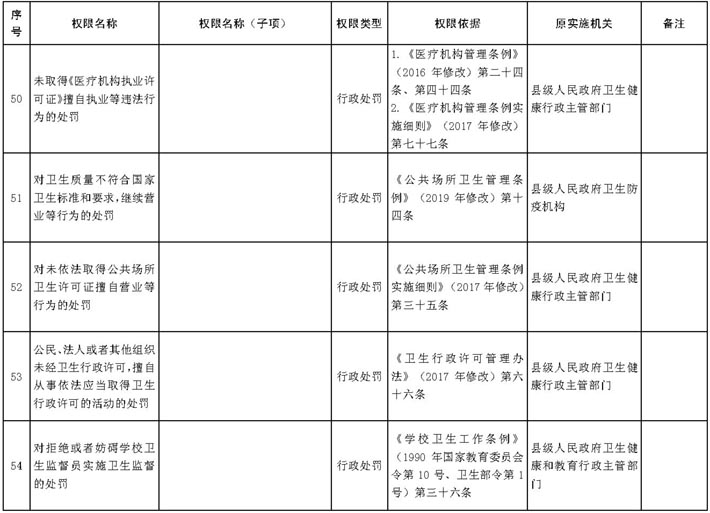 | 序号 | 权限名称 | 权限名称（子项） | 权限类型 | 权限依据 | 原实施机关 | 备注 |
|---|---|---|---|---|---|---|
| 50 | 未取得《医疗机构执业许可证》擅自执业等违法行为的处罚 | | 行政处罚 | 1.《医疗机构管理条例》（2016 年修改）第二十四条、第四十四条 2.《医疗机构管理条例实施细则》（2017 年修改）第七十七条 | 县级人民政府卫生健康行政主管部门 | |
| 51 | 对卫生质量不符合国家卫生标准和要求，继续营业等行为的处罚 | | 行政处罚 | 《公共场所卫生管理条例》（2019 年修改）第十四条 | 县级人民政府卫生防疫机构 | |
| 52 | 对未依法取得公共场所卫生许可证擅自营业等行为的处罚 | | 行政处罚 | 《公共场所卫生管理条例实施细则》（2017 年修改）第三十五条 | 县级人民政府卫生健康行政主管部门 | |
| 53 | 公民、法人或者其他组织未经卫生行政许可，擅自从事依法应当取得卫生行政许可的活动的处罚 | | 行政处罚 | 《卫生行政许可管理办法》（2017 年修改）第六十六条 | 县级人民政府卫生健康行政主管部门 | |
| 54 | 对拒绝或者妨碍学校卫生监督员实施卫生监督的处罚 | | 行政处罚 | 《学校卫生工作条例》（1990 年国家教育委员会令第 10 号、卫生部令第 1 号）第三十六条 | 县级人民政府卫生健康和教育行政主管部门 | |